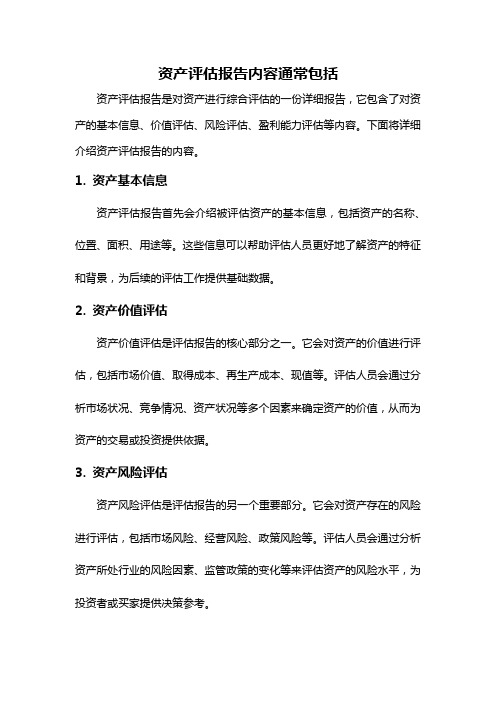 资产评估报告内容通常包括

资产评估报告是对资产进行综合评估的一份详细报告，它包含了对资产的基本信息、价值评估、风险评估、盈利能力评估等内容。下面将详细介绍资产评估报告的内容。

1. 资产基本信息

资产评估报告首先会介绍被评估资产的基本信息，包括资产的名称、位置、面积、用途等。这些信息可以帮助评估人员更好地了解资产的特征和背景，为后续的评估工作提供基础数据。

2. 资产价值评估

资产价值评估是评估报告的核心部分之一。它会对资产的价值进行评估，包括市场价值、取得成本、再生产成本、现值等。评估人员会通过分析市场状况、竞争情况、资产状况等多个因素来确定资产的价值，从而为资产的交易或投资提供依据。

3. 资产风险评估

资产风险评估是评估报告的另一个重要部分。它会对资产存在的风险进行评估，包括市场风险、经营风险、政策风险等。评估人员会通过分析资产所处行业的风险因素、监管政策的变化等来评估资产的风险水平，为投资者或买家提供决策参考。